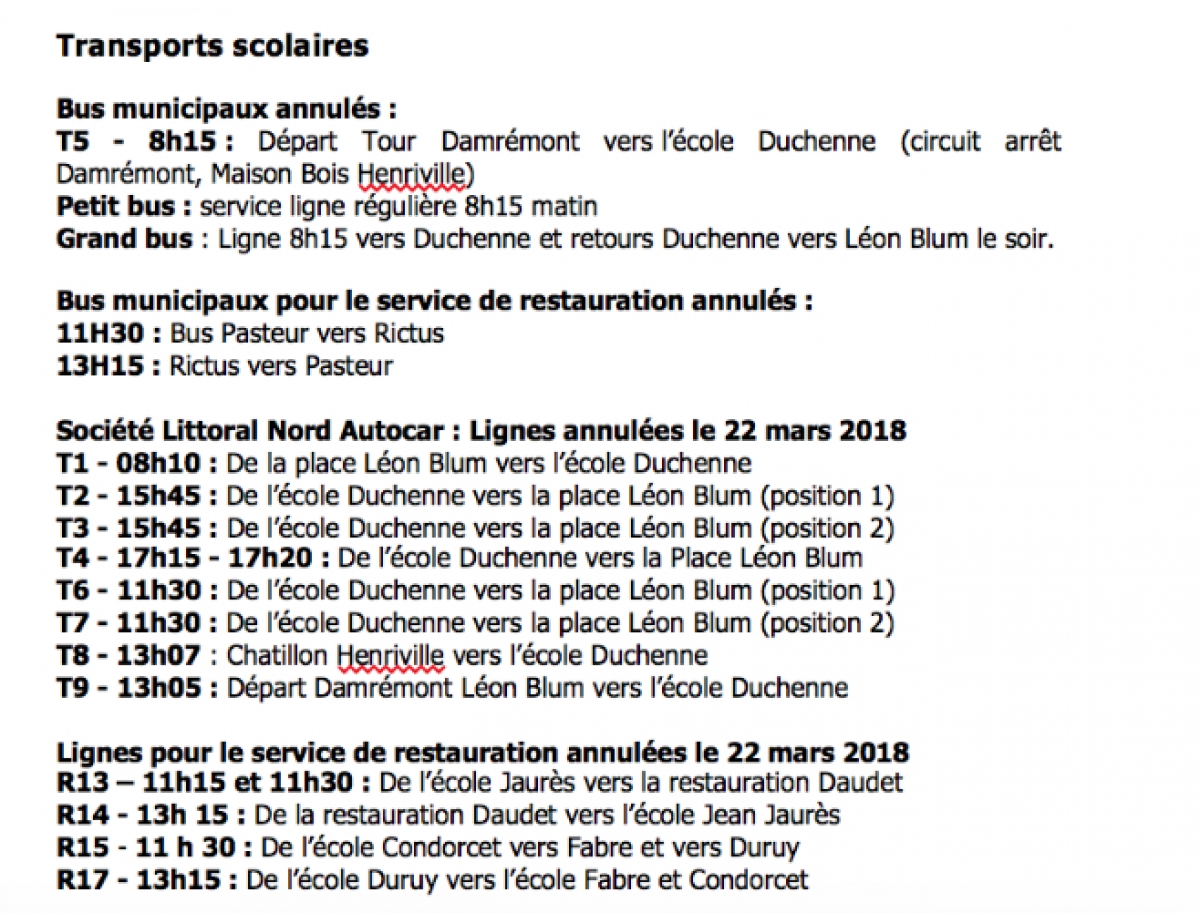 Transports scolaires

Bus municipaux annulés :
T5 - 8h15 : Départ Tour Damrémont vers l'école Duchenne (circuit arrêt Damrémont, Maison Bois Henriville)
Petit bus : service ligne régulière 8h15 matin
Grand bus : Ligne 8h15 vers Duchenne et retours Duchenne vers Léon Blum le soir.

Bus municipaux pour le service de restauration annulés :
11H30 : Bus Pasteur vers Rictus
13H15 : Rictus vers Pasteur

Société Littoral Nord Autocar : Lignes annulées le 22 mars 2018
T1 - 08h10 : De la place Léon Blum vers l'école Duchenne
T2 - 15h45 : De l'école Duchenne vers la place Léon Blum (position 1)
T3 - 15h45 : De l'école Duchenne vers la place Léon Blum (position 2)
T4 - 17h15 - 17h20 : De l'école Duchenne vers la Place Léon Blum
T6 - 11h30 : De l'école Duchenne vers la place Léon Blum (position 1)
T7 - 11h30 : De l'école Duchenne vers la place Léon Blum (position 2)
T8 - 13h07 : Chatillon Henriville vers l'école Duchenne
T9 - 13h05 : Départ Damrémont Léon Blum vers l'école Duchenne

Lignes pour le service de restauration annulées le 22 mars 2018
R13 – 11h15 et 11h30 : De l'école Jaurès vers la restauration Daudet
R14 - 13h 15 : De la restauration Daudet vers l'école Jean Jaurès
R15 - 11 h 30 : De l'école Condorcet vers Fabre et vers Duruy
R17 - 13h15 : De l'école Duruy vers l'école Fabre et Condorcet